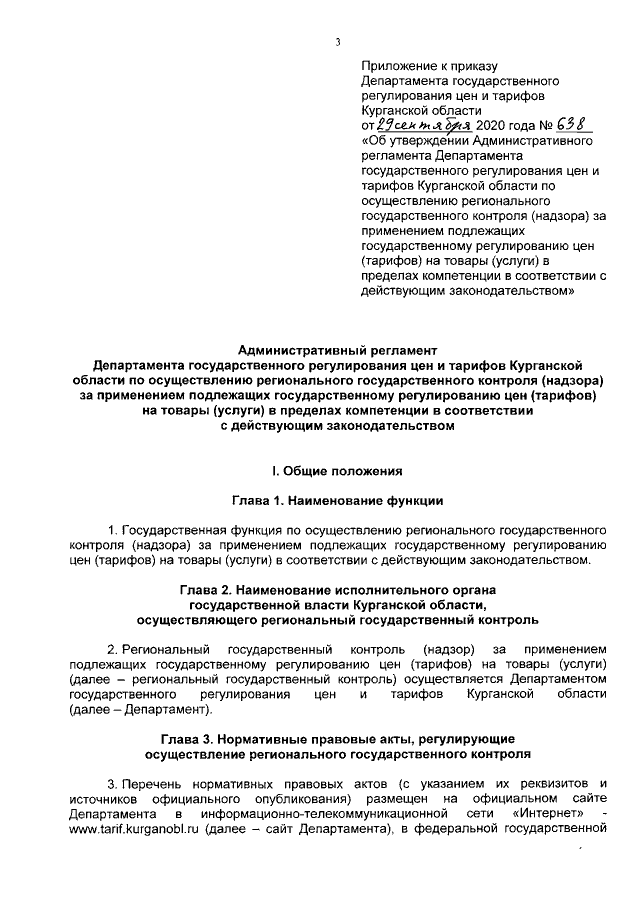 3

Приложение к приказу Департамента государственного регулирования цен и тарифов Курганской области от 29 сентября 2020 года № 638 «Об утверждении Административного регламента Департамента государственного регулирования цен и тарифов Курганской области по осуществлению регионального государственного контроля (надзора) за применением подлежащих государственному регулированию цен (тарифов) на товары (услуги) в пределах компетенции в соответствии с действующим законодательством»

Административный регламент
Департамента государственного регулирования цен и тарифов Курганской области по осуществлению регионального государственного контроля (надзора) за применением подлежащих государственному регулированию цен (тарифов) на товары (услуги) в пределах компетенции в соответствии с действующим законодательством

I. Общие положения

Глава 1. Наименование функции

1. Государственная функция по осуществлению регионального государственного контроля (надзора) за применением подлежащих государственному регулированию цен (тарифов) на товары (услуги) в соответствии с действующим законодательством.

Глава 2. Наименование исполнительного органа государственной власти Курганской области, осуществляющего региональный государственный контроль

2. Региональный государственный контроль (надзор) за применением подлежащих государственному регулированию цен (тарифов) на товары (услуги) (далее – региональный государственный контроль) осуществляется Департаментом государственного регулирования цен и тарифов Курганской области (далее – Департамент).

Глава 3. Нормативные правовые акты, регулирующие осуществление регионального государственного контроля

3. Перечень нормативных правовых актов (с указанием их реквизитов и источников официального опубликования) размещен на официальном сайте Департамента в информационно-телекоммуникационной сети «Интернет» - www.tarif.kurganobl.ru (далее – сайт Департамента), в федеральной государственной